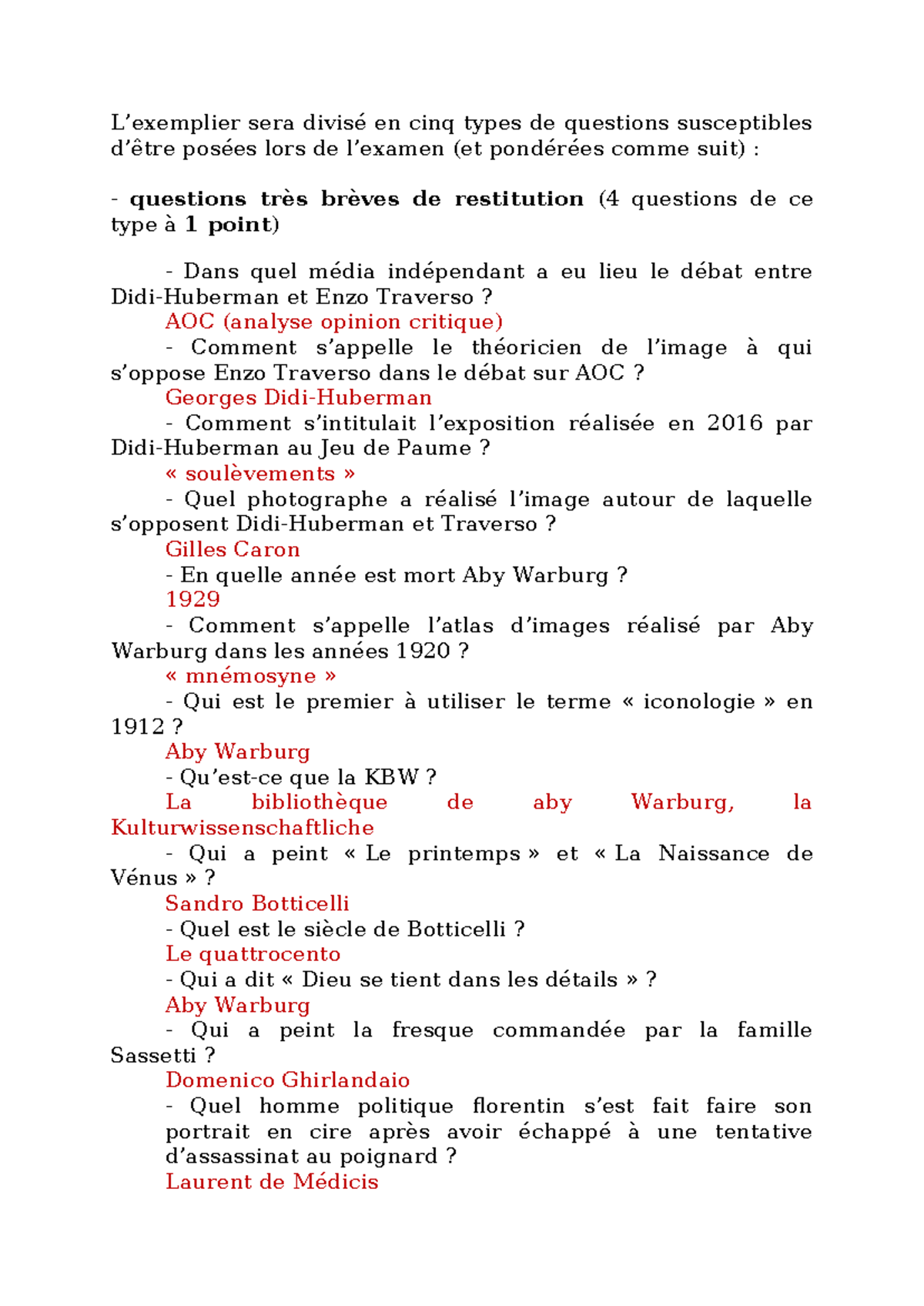 L'exemplier sera divisé en cinq types de questions susceptibles d'être posées lors de l'examen (et pondérées comme suit) :

- questions très brèves de restitution (4 questions de ce type à 1 point)

- Dans quel média indépendant a eu lieu le débat entre Didi-Huberman et Enzo Traverso ?

AOC (analyse opinion critique)

- Comment s'appelle le théoricien de l'image à qui s'oppose Enzo Traverso dans le débat sur AOC ?

Georges Didi-Huberman

- Comment s'intitulait l'exposition réalisée en 2016 par Didi-Huberman au Jeu de Paume ?

« soulèvements »

- Quel photographe a réalisé l'image autour de laquelle s'opposent Didi-Huberman et Traverso ?

Gilles Caron

- En quelle année est mort Aby Warburg ?

1929

- Comment s'appelle l'atlas d'images réalisé par Aby Warburg dans les années 1920 ?

« mnémosyne »

- Qui est le premier à utiliser le terme « iconologie » en 1912 ?

Aby Warburg

- Qu'est-ce que la KBW ?

La bibliothèque de aby Warburg, la Kulturwissenschaftliche

- Qui a peint « Le printemps » et « La Naissance de Vénus » ?

Sandro Botticelli

- Quel est le siècle de Botticelli ?

Le quattrocento

- Qui a dit « Dieu se tient dans les détails » ?

Aby Warburg

- Qui a peint la fresque commandée par la famille Sassetti ?

Domenico Ghirlandaio

- Quel homme politique florentin s'est fait faire son portrait en cire après avoir échappé à une tentative d'assassinat au poignard ?

Laurent de Médicis